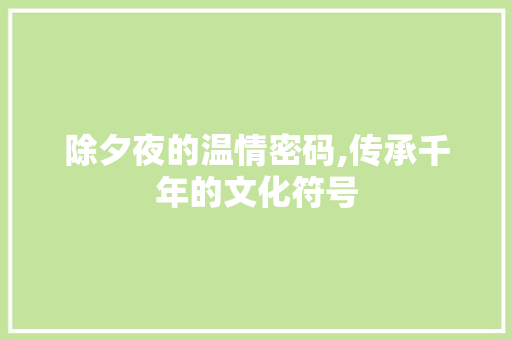 除夕夜的温情密码,传承千年的文化符号